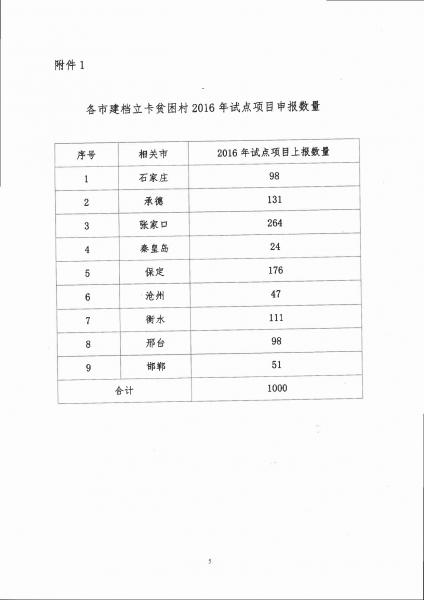 附件 1

各市建档立卡贫困村 2016 年试点项目申报数量

| 序号 | 相关市 | 2016 年试点项目上报数量 |
|---|---|---|
| 1 | 石家庄 | 98 |
| 2 | 承德 | 131 |
| 3 | 张家口 | 264 |
| 4 | 秦皇岛 | 24 |
| 5 | 保定 | 176 |
| 6 | 沧州 | 47 |
| 7 | 衡水 | 111 |
| 8 | 邢台 | 98 |
| 9 | 邯郸 | 51 |
| 合计 | | 1000 |

5